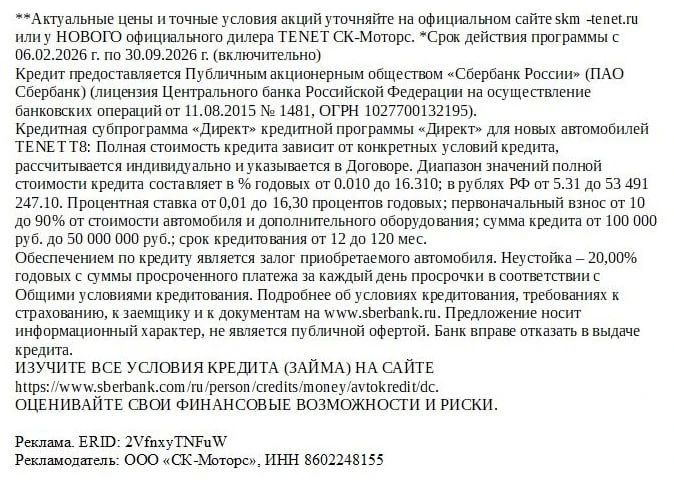 **Актуальные цены и точные условия акций уточняйте на официальном сайте skm -tenet.ru или у НОВОГО официального дилера TENET СК-Моторс. *Срок действия программы с 06.02.2026 г. по 30.09.2026 г. (включительно)
Кредит предоставляется Публичным акционерным обществом «Сбербанк России» (ПАО Сбербанк) (лицензия Центрального банка Российской Федерации на осуществление банковских операций от 11.08.2015 № 1481, ОГРН 1027700132195).
Кредитная субпрограмма «Директ» кредитной программы «Директ» для новых автомобилей TENET T8: Полная стоимость кредита зависит от конкретных условий кредита, рассчитывается индивидуально и указывается в Договоре. Диапазон значений полной стоимости кредита составляет в % годовых от 0.010 до 16.310; в рублях РФ от 5.31 до 53 491 247.10. Процентная ставка от 0,01 до 16,30 процентов годовых; первоначальный взнос от 10 до 90% от стоимости автомобиля и дополнительного оборудования; сумма кредита от 100 000 руб. до 50 000 000 руб.; срок кредитования от 12 до 120 мес.
Обеспечением по кредиту является залог приобретаемого автомобиля. Неустойка – 20,00% годовых с суммы просроченного платежа за каждый день просрочки в соответствии с Общими условиями кредитования. Подробнее об условиях кредитования, требованиях к страхованию, к заемщику и к документам на www.sberbank.ru. Предложение носит информационный характер, не является публичной офертой. Банк вправе отказать в выдаче кредита.
ИЗУЧИТЕ ВСЕ УСЛОВИЯ КРЕДИТА (ЗАЙМА) НА САЙТЕ https://www.sberbank.com/ru/person/credits/money/avtokredit/dc.
ОЦЕНИВАЙТЕ СВОИ ФИНАНСОВЫЕ ВОЗМОЖНОСТИ И РИСКИ.

Реклама. ERID: 2VfnxyTNFuW
Рекламодатель: ООО «СК-Моторс», ИНН 8602248155